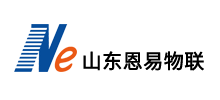 Ne 山东恩易物联